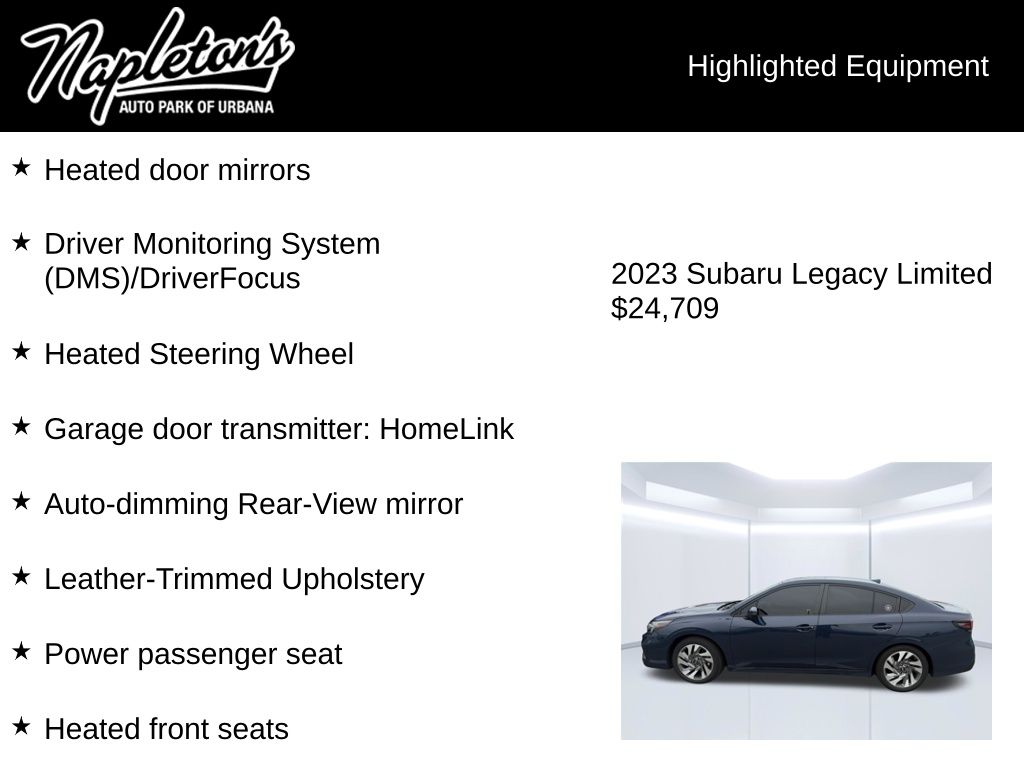 Napleton's
AUTO PARK OF URBANA

Highlighted Equipment

★ Heated door mirrors

★ Driver Monitoring System (DMS)/DriverFocus

★ Heated Steering Wheel

★ Garage door transmitter: HomeLink

★ Auto-dimming Rear-View mirror

★ Leather-Trimmed Upholstery

★ Power passenger seat

★ Heated front seats

2023 Subaru Legacy Limited
$24,709